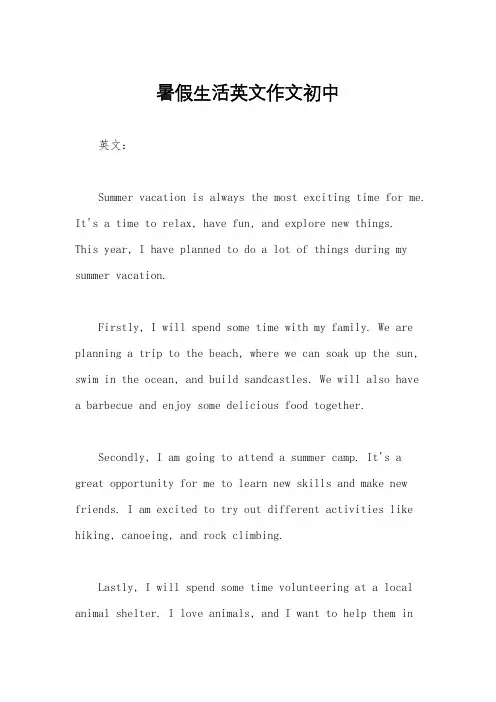 暑假生活英文作文初中

英文：

Summer vacation is always the most exciting time for me. It's a time to relax, have fun, and explore new things. This year, I have planned to do a lot of things during my summer vacation.

Firstly, I will spend some time with my family. We are planning a trip to the beach, where we can soak up the sun, swim in the ocean, and build sandcastles. We will also have a barbecue and enjoy some delicious food together.

Secondly, I am going to attend a summer camp. It's a great opportunity for me to learn new skills and make new friends. I am excited to try out different activities like hiking, canoeing, and rock climbing.

Lastly, I will spend some time volunteering at a local animal shelter. I love animals, and I want to help them in